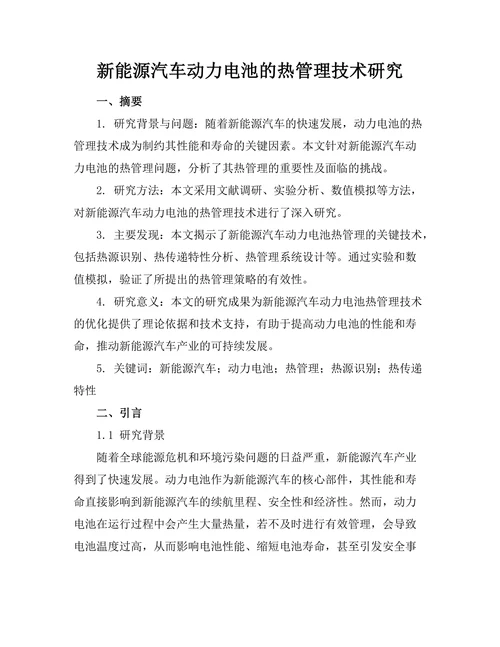 新能源汽车动力电池的热管理技术研究

一、摘要

1. 研究背景与问题：随着新能源汽车的快速发展，动力电池的热管理技术成为制约其性能和寿命的关键因素。本文针对新能源汽车动力电池的热管理问题，分析了其热管理的重要性及面临的挑战。

2. 研究方法：本文采用文献调研、实验分析、数值模拟等方法，对新能源汽车动力电池的热管理技术进行了深入研究。

3. 主要发现：本文揭示了新能源汽车动力电池热管理的关键技术，包括热源识别、热传递特性分析、热管理系统设计等。通过实验和数值模拟，验证了所提出的热管理策略的有效性。

4. 研究意义：本文的研究成果为新能源汽车动力电池热管理技术的优化提供了理论依据和技术支持，有助于提高动力电池的性能和寿命，推动新能源汽车产业的可持续发展。

5. 关键词：新能源汽车；动力电池；热管理；热源识别；热传递特性

二、引言

1.1 研究背景

随着全球能源危机和环境污染问题的日益严重，新能源汽车产业得到了快速发展。动力电池作为新能源汽车的核心部件，其性能和寿命直接影响到新能源汽车的续航里程、安全性和经济性。然而，动力电池在运行过程中会产生大量热量，若不及时进行有效管理，会导致电池温度过高，从而影响电池性能、缩短电池寿命，甚至引发安全事